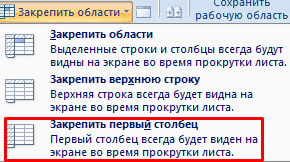 Закрепить области
Сохранить рабочую область

Закрепить области
Выделенные строки и столбцы всегда будут видны на экране во время прокрутки листа.

Закрепить верхнюю строку
Верхняя строка всегда будет видна на экране во время прокрутки листа.

Закрепить первый столбец
Первый столбец всегда будет виден на экране во время прокрутки листа.